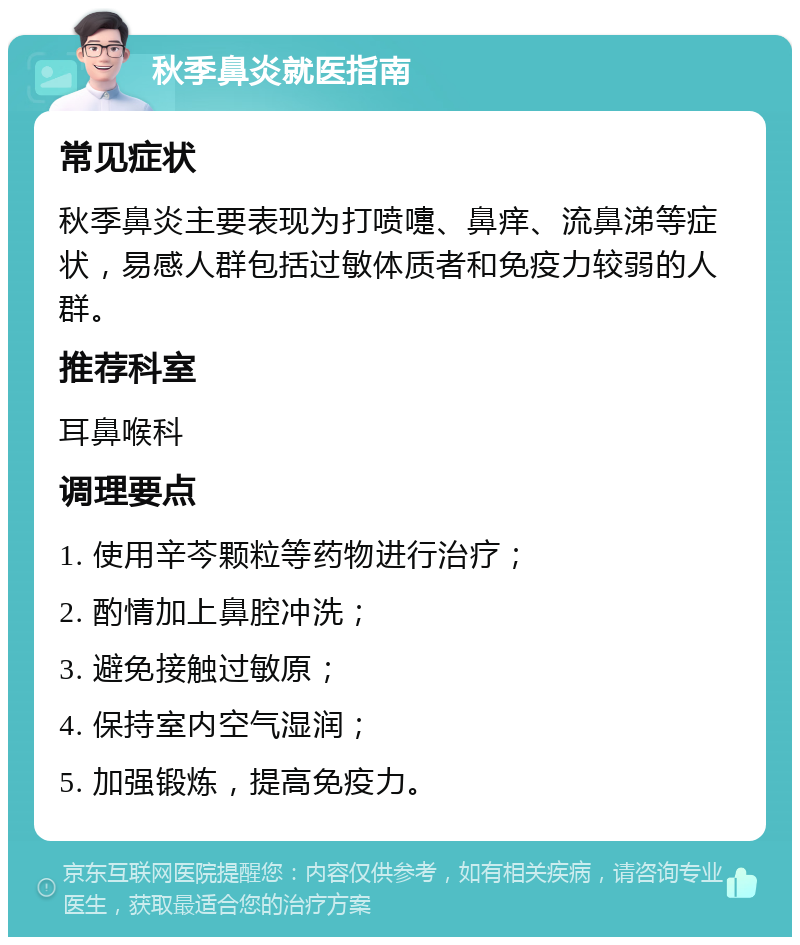 秋季鼻炎就医指南

常见症状

秋季鼻炎主要表现为打喷嚏、鼻痒、流鼻涕等症状，易感人群包括过敏体质者和免疫力较弱的人群。

推荐科室

耳鼻喉科

调理要点

1. 使用辛芩颗粒等药物进行治疗；

2. 酌情加上鼻腔冲洗；

3. 避免接触过敏原；

4. 保持室内空气湿润；

5. 加强锻炼，提高免疫力。

京东互联网医院提醒您：内容仅供参考，如有相关疾病，请咨询专业医生，获取最适合您的治疗方案